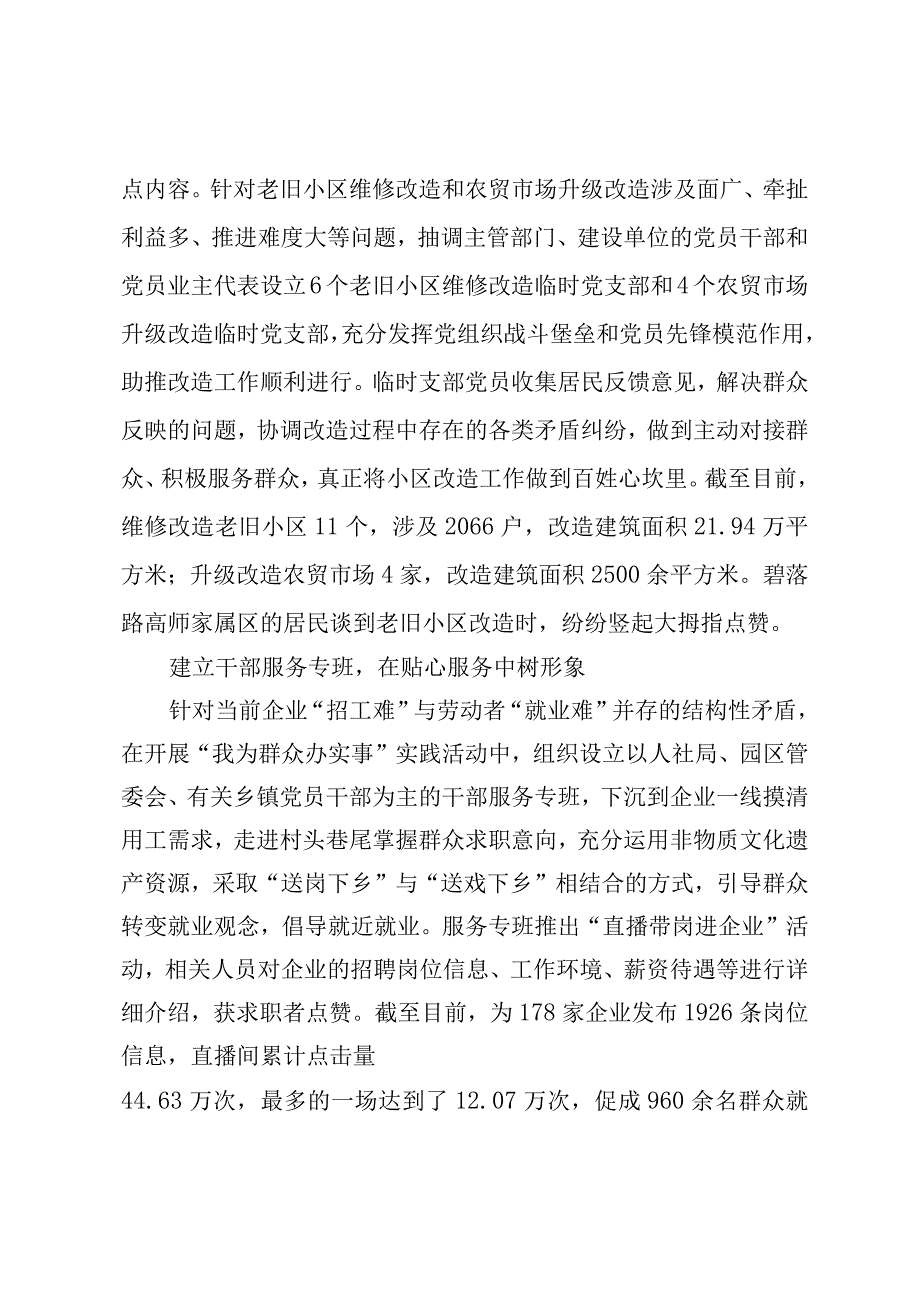 点内容。针对老旧小区维修改造和农贸市场升级改造涉及面广、牵扯利益多、推进难度大等问题，抽调主管部门、建设单位的党员干部和党员业主代表设立6个老旧小区维修改造临时党支部和4个农贸市场升级改造临时党支部，充分发挥党组织战斗堡垒和党员先锋模范作用，助推改造工作顺利进行。临时支部党员收集居民反馈意见，解决群众反映的问题，协调改造过程中存在的各类矛盾纠纷，做到主动对接群众、积极服务群众，真正将小区改造工作做到百姓心坎里。截至目前，维修改造老旧小区11个，涉及2066户，改造建筑面积21.94万平方米；升级改造农贸市场4家，改造建筑面积2500余平方米。碧落路高师家属区的居民谈到老旧小区改造时，纷纷竖起大拇指点赞。

建立干部服务专班，在贴心服务中树形象

针对当前企业“招工难”与劳动者“就业难”并存的结构性矛盾，在开展“我为群众办实事”实践活动中，组织设立以人社局、园区管委会、有关乡镇党员干部为主的干部服务专班，下沉到企业一线摸清用工需求，走进村头巷尾掌握群众求职意向，充分运用非物质文化遗产资源，采取“送岗下乡”与“送戏下乡”相结合的方式，引导群众转变就业观念，倡导就近就业。服务专班推出“直播带岗进企业”活动，相关人员对企业的招聘岗位信息、工作环境、薪资待遇等进行详细介绍，获求职者点赞。截至目前，为178家企业发布1926条岗位信息，直播间累计点击量

44.63万次，最多的一场达到了12.07万次，促成960余名群众就